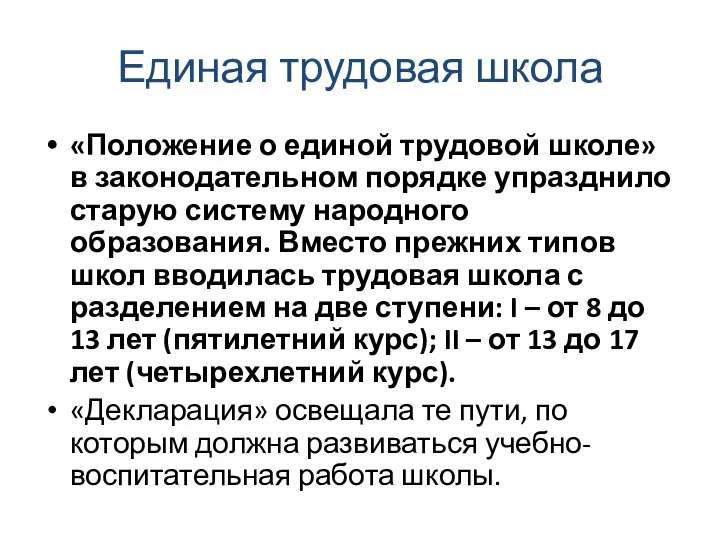 Единая трудовая школа

• «Положение о единой трудовой школе» в законодательном порядке упразднило старую систему народного образования. Вместо прежних типов школ вводилась трудовая школа с разделением на две ступени: I – от 8 до 13 лет (пятилетний курс); II – от 13 до 17 лет (четырехлетний курс).

• «Декларация» освещала те пути, по которым должна развиваться учебно-воспитательная работа школы.